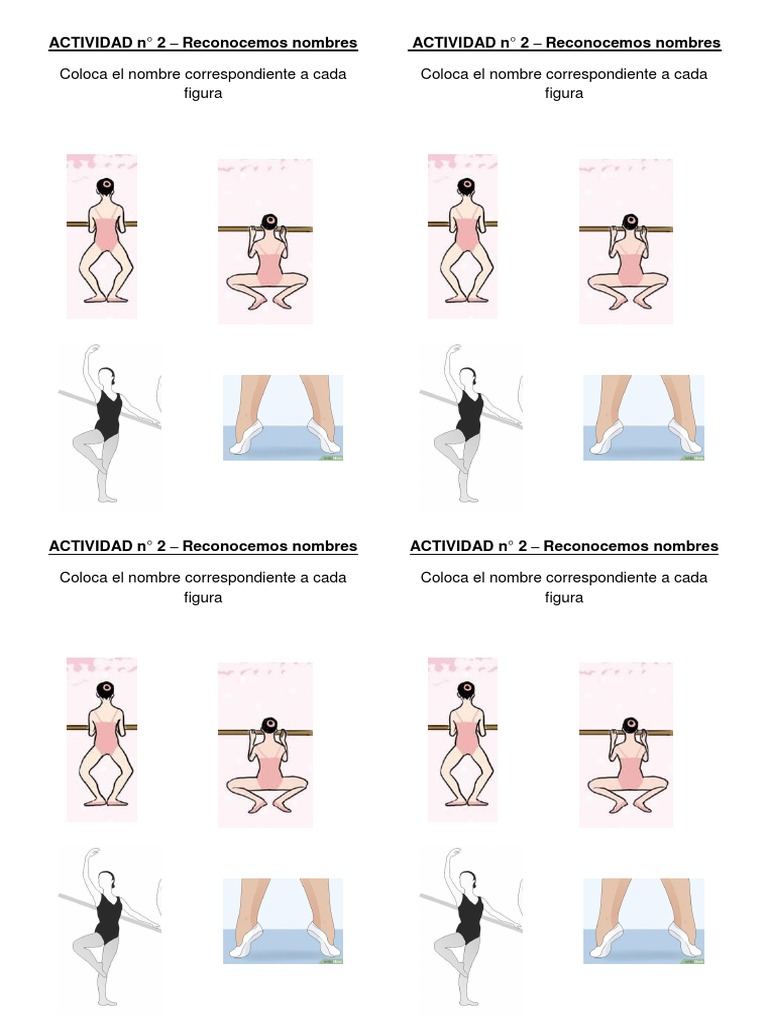 ACTIVIDAD n° 2 – Reconocemos nombres

Coloca el nombre correspondiente a cada figura

ACTIVIDAD n° 2 – Reconocemos nombres

Coloca el nombre correspondiente a cada figura

ACTIVIDAD n° 2 – Reconocemos nombres

Coloca el nombre correspondiente a cada figura

ACTIVIDAD n° 2 – Reconocemos nombres

Coloca el nombre correspondiente a cada figura